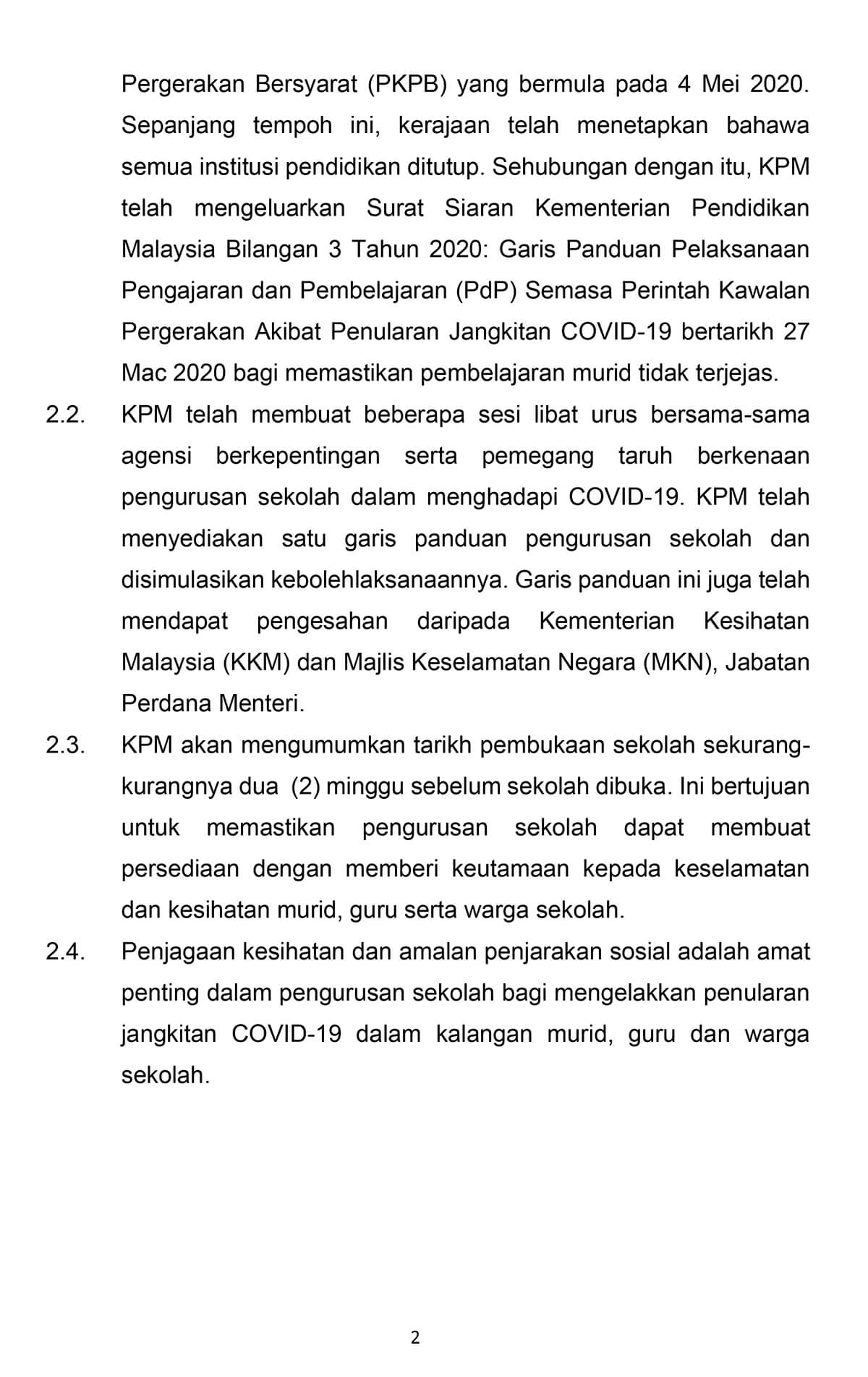 Pergerakan Bersyarat (PKPB) yang bermula pada 4 Mei 2020. Sepanjang tempoh ini, kerajaan telah menetapkan bahawa semua institusi pendidikan ditutup. Sehubungan dengan itu, KPM telah mengeluarkan Surat Siaran Kementerian Pendidikan Malaysia Bilangan 3 Tahun 2020: Garis Panduan Pelaksanaan Pengajaran dan Pembelajaran (PdP) Semasa Perintah Kawalan Pergerakan Akibat Penularan Jangkitan COVID-19 bertarikh 27 Mac 2020 bagi memastikan pembelajaran murid tidak terjejas.

2.2. KPM telah membuat beberapa sesi libat urus bersama-sama agensi berkepentingan serta pemegang taruh berkenaan pengurusan sekolah dalam menghadapi COVID-19. KPM telah menyediakan satu garis panduan pengurusan sekolah dan disimulasikan kebolehlaksanaannya. Garis panduan ini juga telah mendapat pengesahan daripada Kementerian Kesihatan Malaysia (KKM) dan Majlis Keselamatan Negara (MKN), Jabatan Perdana Menteri.

2.3. KPM akan mengumumkan tarikh pembukaan sekolah sekurang-kurangnya dua (2) minggu sebelum sekolah dibuka. Ini bertujuan untuk memastikan pengurusan sekolah dapat membuat persediaan dengan memberi keutamaan kepada keselamatan dan kesihatan murid, guru serta warga sekolah.

2.4. Penjagaan kesihatan dan amalan penjarakan sosial adalah amat penting dalam pengurusan sekolah bagi mengelakkan penularan jangkitan COVID-19 dalam kalangan murid, guru dan warga sekolah.

2